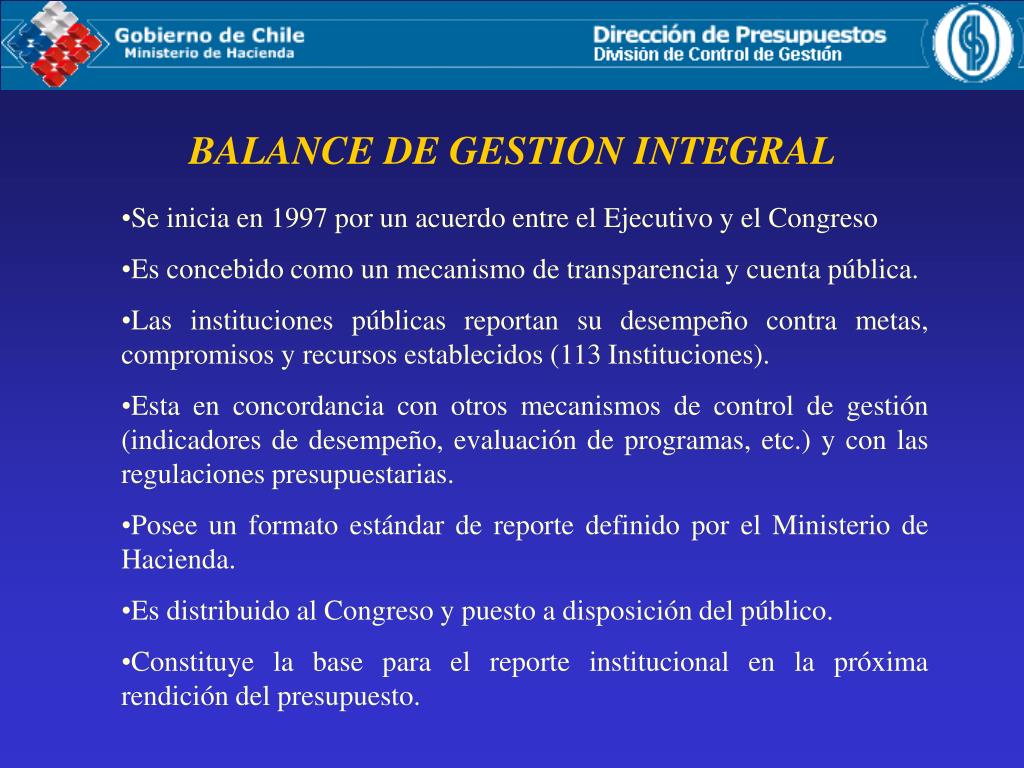 Gobierno de Chile
Ministerio de Hacienda

Dirección de Presupuestos
División de Control de Gestión

BALANCE DE GESTION INTEGRAL

•Se inicia en 1997 por un acuerdo entre el Ejecutivo y el Congreso

•Es concebido como un mecanismo de transparencia y cuenta pública.

•Las instituciones públicas reportan su desempeño contra metas, compromisos y recursos establecidos (113 Instituciones).

•Esta en concordancia con otros mecanismos de control de gestión (indicadores de desempeño, evaluación de programas, etc.) y con las regulaciones presupuestarias.

•Posee un formato estándar de reporte definido por el Ministerio de Hacienda.

•Es distribuido al Congreso y puesto a disposición del público.

•Constituye la base para el reporte institucional en la próxima rendición del presupuesto.